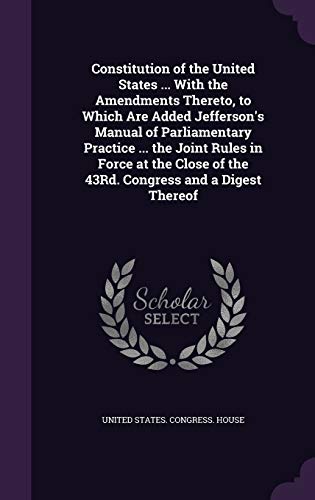 Constitution of the United States ... With the Amendments Thereto, to Which Are Added Jefferson's Manual of Parliamentary Practice ... the Joint Rules in Force at the Close of the 43Rd. Congress and a Digest Thereof

Scholar
SELECT

UNITED STATES. CONGRESS. HOUSE